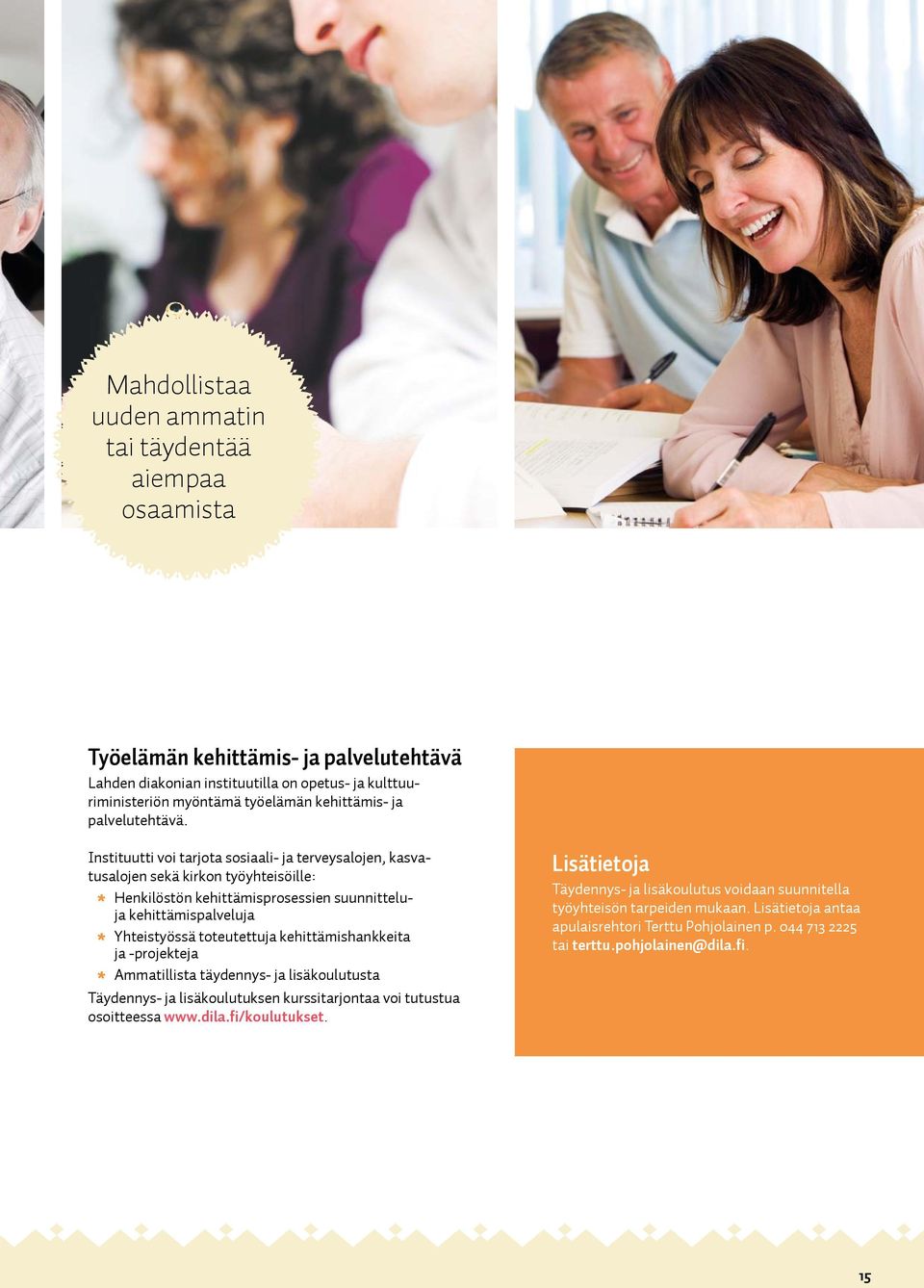 Mahdollistaa uuden ammatin tai täydentää aiempaa osaamista

Työelämän kehittämis- ja palvelutehtävä

Lahden diakonian instituutilla on opetus- ja kulttuuriministeriön myöntämä työelämän kehittämis- ja palvelutehtävä.

Instituutti voi tarjota sosiaali- ja terveysalojen, kasvatusalojen sekä kirkon työyhteisöille:

* Henkilöstön kehittämisprosessien suunnittelu- ja kehittämispalveluja
* Yhteistyössä toteutettuja kehittämishankkeita ja -projekteja
* Ammatillista täydennys- ja lisäkoulutusta

Täydennys- ja lisäkoulutuksen kurssitarjontaa voi tutustua osoitteessa www.dila.fi/koulutukset.

Lisätietoja

Täydennys- ja lisäkoulutus voidaan suunnitella työyhteisön tarpeiden mukaan. Lisätietoja antaa apulaisrehtori Terttu Pohjolainen p. 044 713 2225 tai terttu.pohjolainen@dila.fi.

15